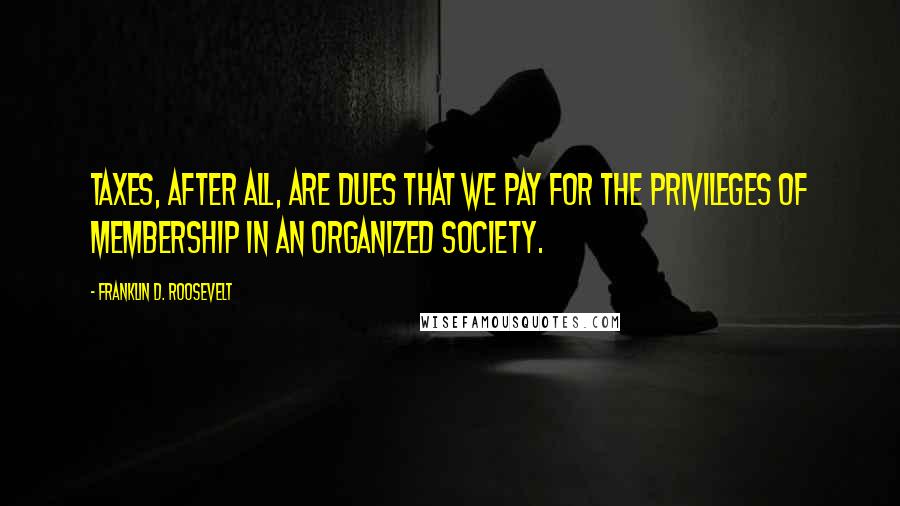 TAXES, AFTER ALL, ARE DUES THAT WE PAY FOR THE PRIVILEGES OF MEMBERSHIP IN AN ORGANIZED SOCIETY.

- FRANKLIN D. ROOSEVELT

WISEFAMOUSQUOTES.COM